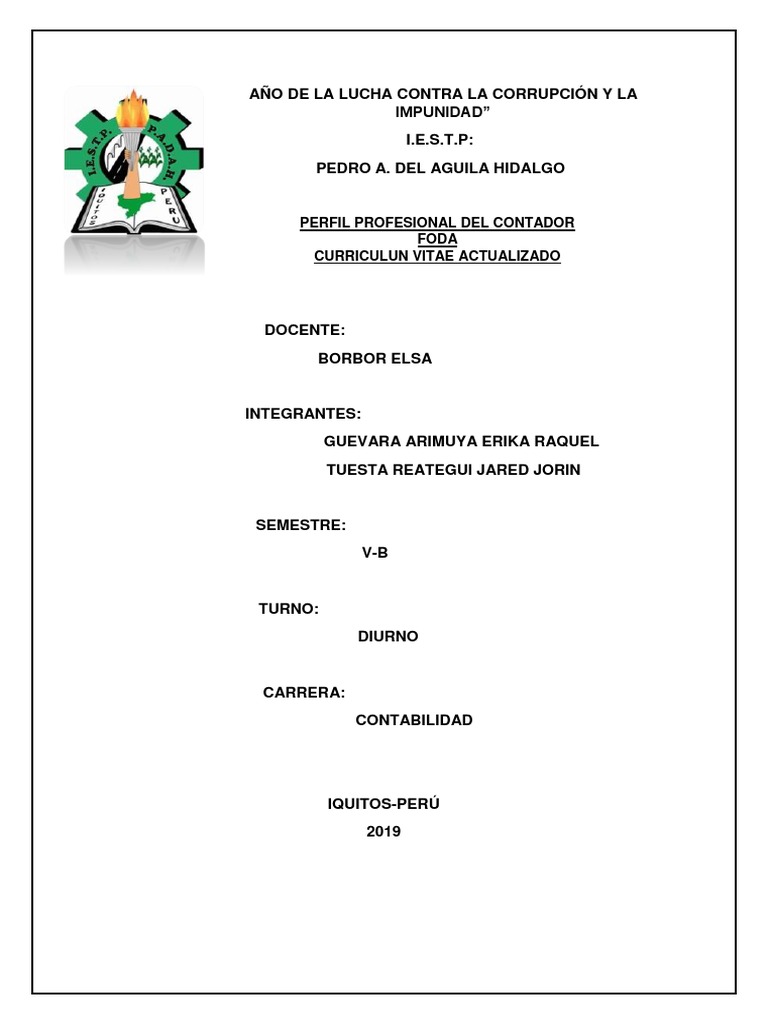 I.E.S.T.P.
P.A.D.A.H.
IQUITOS
PERU

AÑO DE LA LUCHA CONTRA LA CORRUPCIÓN Y LA IMPUNIDAD”

I.E.S.T.P:

PEDRO A. DEL AGUILA HIDALGO

PERFIL PROFESIONAL DEL CONTADOR
FODA
CURRICULUN VITAE ACTUALIZADO

DOCENTE:

BORBOR ELSA

INTEGRANTES:

GUEVARA ARIMUYA ERIKA RAQUEL

TUESTA REATEGUI JARED JORIN

SEMESTRE:

V-B

TURNO:

DIURNO

CARRERA:

CONTABILIDAD

IQUITOS-PERÚ

2019